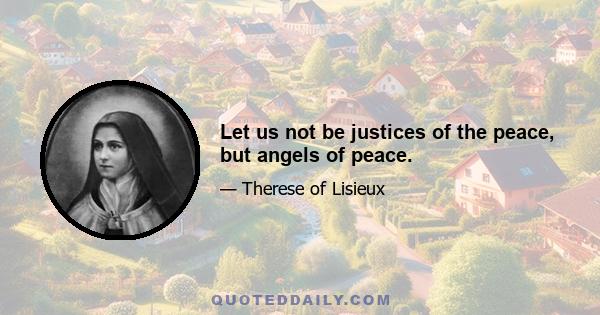 Let us not be justices of the peace, but angels of peace.

— Therese of Lisieux

QUOTEDDAILY.COM